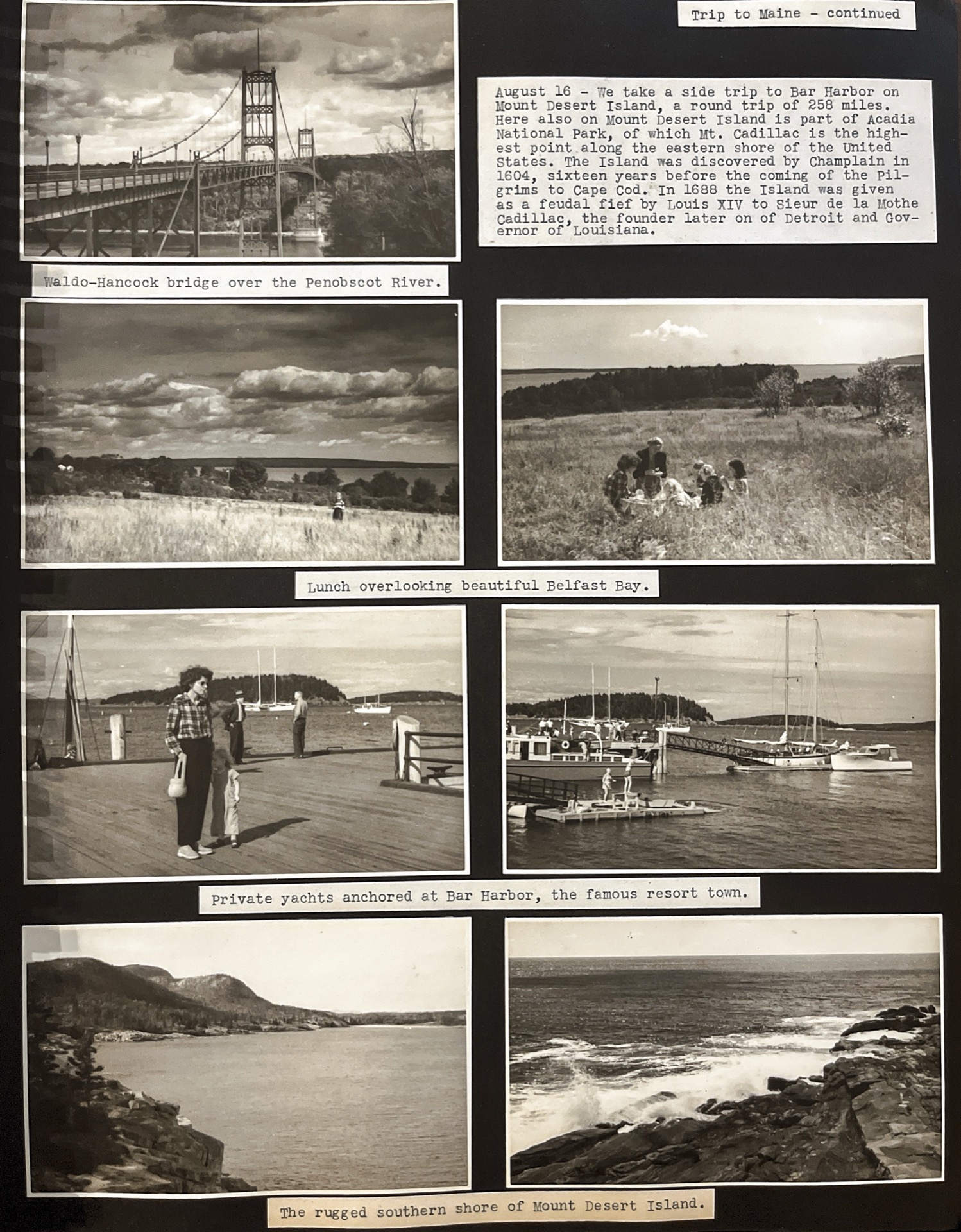 Trip to Maine - continued

August 16 - We take a side trip to Bar Harbor on Mount Desert Island, a round trip of 258 miles. Here also on Mount Desert Island is part of Acadia National Park, of which Mt. Cadillac is the highest point along the eastern shore of the United States. The Island was discovered by Champlain in 1604, sixteen years before the coming of the Pilgrims to Cape Cod. In 1688 the Island was given as a feudal fief by Louis XIV to Sieur de la Mothe Cadillac, the founder later on of Detroit and Governor of Louisiana.

Waldo-Hancock bridge over the Penobscot River.

Lunch overlooking beautiful Belfast Bay.

Private yachts anchored at Bar Harbor, the famous resort town.

The rugged southern shore of Mount Desert Island.